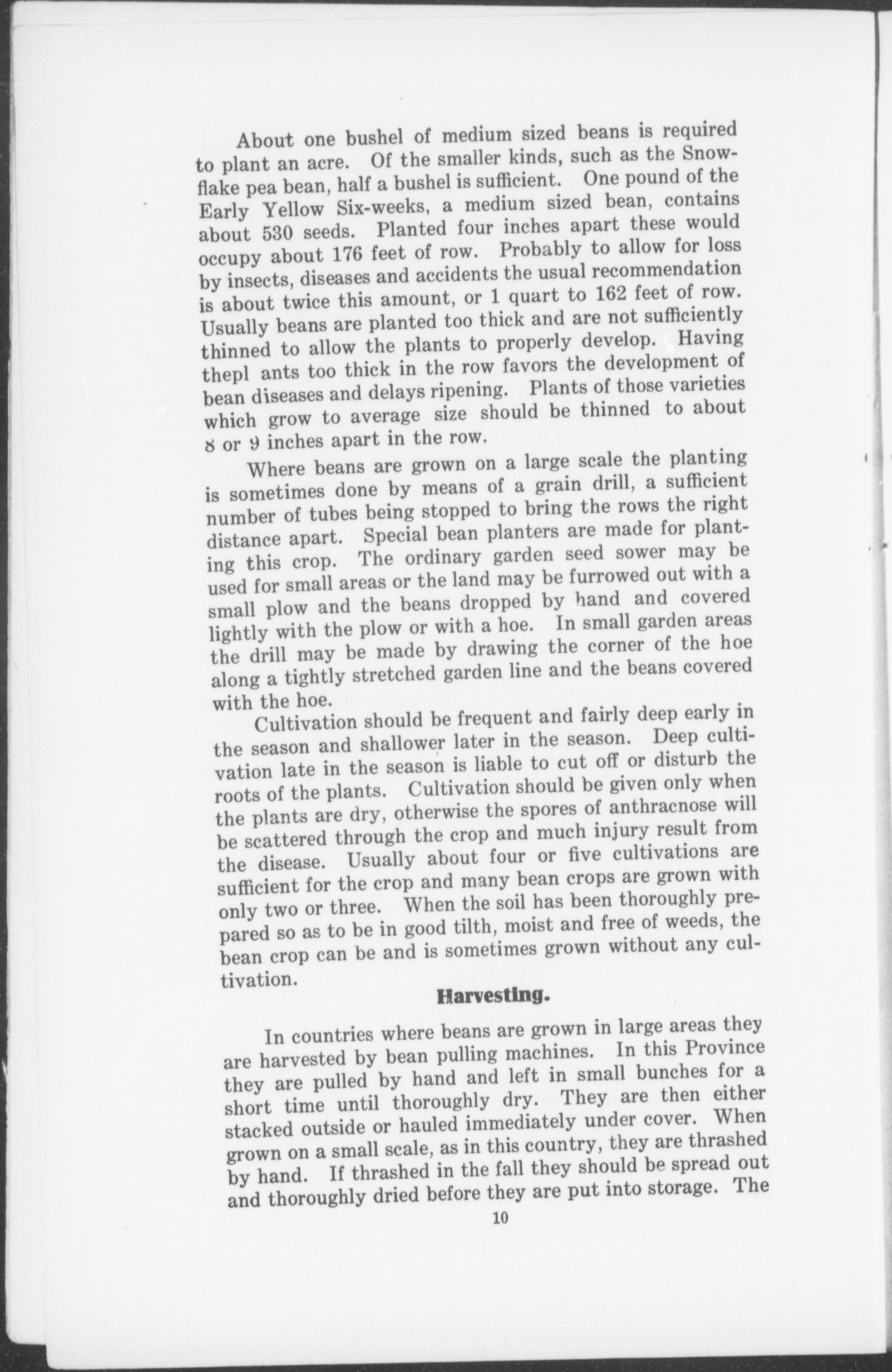 About one bushel of medium sized beans is required to plant an acre. Of the smaller kinds, such as the Snowflake pea bean, half a bushel is sufficient. One pound of the Early Yellow Six-weeks, a medium sized bean, contains about 530 seeds. Planted four inches apart these would occupy about 176 feet of row. Probably to allow for loss by insects, diseases and accidents the usual recommendation is about twice this amount, or 1 quart to 162 feet of row. Usually beans are planted too thick and are not sufficiently thinned to allow the plants to properly develop. Having thepl ants too thick in the row favors the development of bean diseases and delays ripening. Plants of those varieties which grow to average size should be thinned to about 8 or 9 inches apart in the row.

Where beans are grown on a large scale the planting is sometimes done by means of a grain drill, a sufficient number of tubes being stopped to bring the rows the right distance apart. Special bean planters are made for planting this crop. The ordinary garden seed sower may be used for small areas or the land may be furrowed out with a small plow and the beans dropped by hand and covered lightly with the plow or with a hoe. In small garden areas the drill may be made by drawing the corner of the hoe along a tightly stretched garden line and the beans covered with the hoe.

Cultivation should be frequent and fairly deep early in the season and shallower later in the season. Deep cultivation late in the season is liable to cut off or disturb the roots of the plants. Cultivation should be given only when the plants are dry, otherwise the spores of anthracnose will be scattered through the crop and much injury result from the disease. Usually about four or five cultivations are sufficient for the crop and many bean crops are grown with only two or three. When the soil has been thoroughly prepared so as to be in good tilth, moist and free of weeds, the bean crop can be and is sometimes grown without any cultivation.

Harvesting.

In countries where beans are grown in large areas they are harvested by bean pulling machines. In this Province they are pulled by hand and left in small bunches for a short time until thoroughly dry. They are then either stacked outside or hauled immediately under cover. When grown on a small scale, as in this country, they are thrashed by hand. If thrashed in the fall they should be spread out and thoroughly dried before they are put into storage. The

10